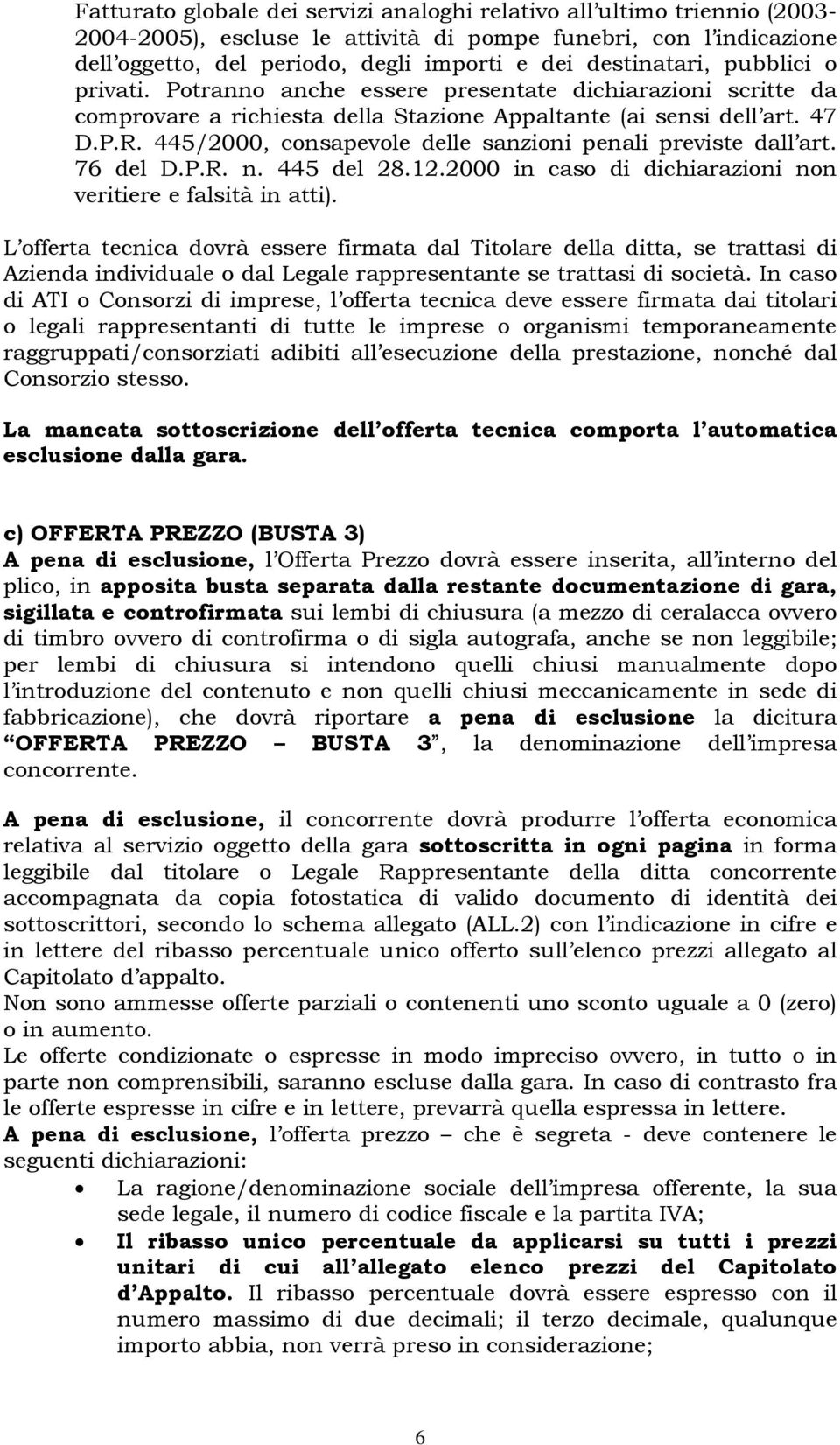 Fatturato globale dei servizi analoghi relativo all'ultimo triennio (2003-2004-2005), escluse le attività di pompe funebri, con l'indicazione dell'oggetto, del periodo, degli importi e dei destinatari, pubblici o privati. Potranno anche essere presentate dichiarazioni scritte da comprovare a richiesta della Stazione Appaltante (ai sensi dell'art. 47 D.P.R. 445/2000, consapevole delle sanzioni penali previste dall'art. 76 del D.P.R. n. 445 del 28.12.2000 in caso di dichiarazioni non veritiere e falsità in atti).

L'offerta tecnica dovrà essere firmata dal Titolare della ditta, se trattasi di Azienda individuale o dal Legale rappresentante se trattasi di società. In caso di ATI o Consorzi di imprese, l'offerta tecnica deve essere firmata dai titolari o legali rappresentanti di tutte le imprese o organismi temporaneamente raggruppati/consorziati adibiti all'esecuzione della prestazione, nonché dal Consorzio stesso.

La mancata sottoscrizione dell'offerta tecnica comporta l'automatica esclusione dalla gara.

c) OFFERTA PREZZO (BUSTA 3)
A pena di esclusione, l'Offerta Prezzo dovrà essere inserita, all'interno del plico, in apposita busta separata dalla restante documentazione di gara, sigillata e controfirmata sui lembi di chiusura (a mezzo di ceralacca ovvero di timbro ovvero di controfirma o di sigla autografa, anche se non leggibile; per lembi di chiusura si intendono quelli chiusi manualmente dopo l'introduzione del contenuto e non quelli chiusi meccanicamente in sede di fabbricazione), che dovrà riportare a pena di esclusione la dicitura "OFFERTA PREZZO – BUSTA 3", la denominazione dell'impresa concorrente.

A pena di esclusione, il concorrente dovrà produrre l'offerta economica relativa al servizio oggetto della gara sottoscritta in ogni pagina in forma leggibile dal titolare o Legale Rappresentante della ditta concorrente accompagnata da copia fotostatica di valido documento di identità dei sottoscrittori, secondo lo schema allegato (ALL.2) con l'indicazione in cifre e in lettere del ribasso percentuale unico offerto sull'elenco prezzi allegato al Capitolato d'appalto.
Non sono ammesse offerte parziali o contenenti uno sconto uguale a 0 (zero) o in aumento.
Le offerte condizionate o espresse in modo impreciso ovvero, in tutto o in parte non comprensibili, saranno escluse dalla gara. In caso di contrasto fra le offerte espresse in cifre e in lettere, prevarrà quella espressa in lettere.
A pena di esclusione, l'offerta prezzo – che è segreta - deve contenere le seguenti dichiarazioni:
• La ragione/denominazione sociale dell'impresa offerente, la sua sede legale, il numero di codice fiscale e la partita IVA;
• Il ribasso unico percentuale da applicarsi su tutti i prezzi unitari di cui all'allegato elenco prezzi del Capitolato d'Appalto. Il ribasso percentuale dovrà essere espresso con il numero massimo di due decimali; il terzo decimale, qualunque importo abbia, non verrà preso in considerazione;

6